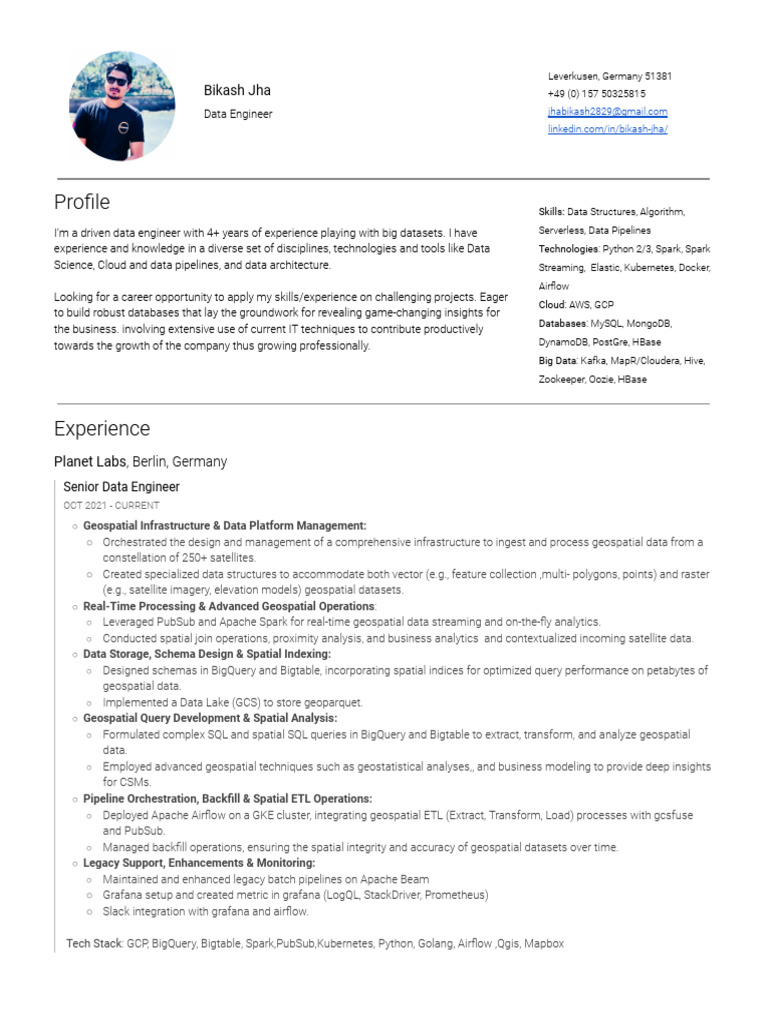 Bikash Jha

Data Engineer

Leverkusen, Germany 51381
+49 (0) 157 50325815
jhabikash2829@gmail.com
linkedin.com/in/bikash-jha/

Profile

I'm a driven data engineer with 4+ years of experience playing with big datasets. I have experience and knowledge in a diverse set of disciplines, technologies and tools like Data Science, Cloud and data pipelines, and data architecture.

Looking for a career opportunity to apply my skills/experience on challenging projects. Eager to build robust databases that lay the groundwork for revealing game-changing insights for the business. involving extensive use of current IT techniques to contribute productively towards the growth of the company thus growing professionally.

Skills: Data Structures, Algorithm, Serverless, Data Pipelines
Technologies: Python 2/3, Spark, Spark Streaming, Elastic, Kubernetes, Docker, Airflow
Cloud: AWS, GCP
Databases: MySQL, MongoDB, DynamoDB, PostGre, HBase
Big Data: Kafka, MapR/Cloudera, Hive, Zookeeper, Oozie, HBase

Experience

Planet Labs, Berlin, Germany

Senior Data Engineer
OCT 2021 - CURRENT

○ Geospatial Infrastructure & Data Platform Management:
○ Orchestrated the design and management of a comprehensive infrastructure to ingest and process geospatial data from a constellation of 250+ satellites.
○ Created specialized data structures to accommodate both vector (e.g., feature collection ,multi- polygons, points) and raster (e.g., satellite imagery, elevation models) geospatial datasets.
○ Real-Time Processing & Advanced Geospatial Operations:
○ Leveraged PubSub and Apache Spark for real-time geospatial data streaming and on-the-fly analytics.
○ Conducted spatial join operations, proximity analysis, and business analytics and contextualized incoming satellite data.
○ Data Storage, Schema Design & Spatial Indexing:
○ Designed schemas in BigQuery and Bigtable, incorporating spatial indices for optimized query performance on petabytes of geospatial data.
○ Implemented a Data Lake (GCS) to store geoparquet.
○ Geospatial Query Development & Spatial Analysis:
○ Formulated complex SQL and spatial SQL queries in BigQuery and Bigtable to extract, transform, and analyze geospatial data.
○ Employed advanced geospatial techniques such as geostatistical analyses,, and business modeling to provide deep insights for CSMs.
○ Pipeline Orchestration, Backfill & Spatial ETL Operations:
○ Deployed Apache Airflow on a GKE cluster, integrating geospatial ETL (Extract, Transform, Load) processes with gcsfuse and PubSub.
○ Managed backfill operations, ensuring the spatial integrity and accuracy of geospatial datasets over time.
○ Legacy Support, Enhancements & Monitoring:
○ Maintained and enhanced legacy batch pipelines on Apache Beam
○ Grafana setup and created metric in grafana (LogQL, StackDriver, Prometheus)
○ Slack integration with grafana and airflow.

Tech Stack: GCP, BigQuery, Bigtable, Spark,PubSub,Kubernetes, Python, Golang, Airflow ,Qgis, Mapbox